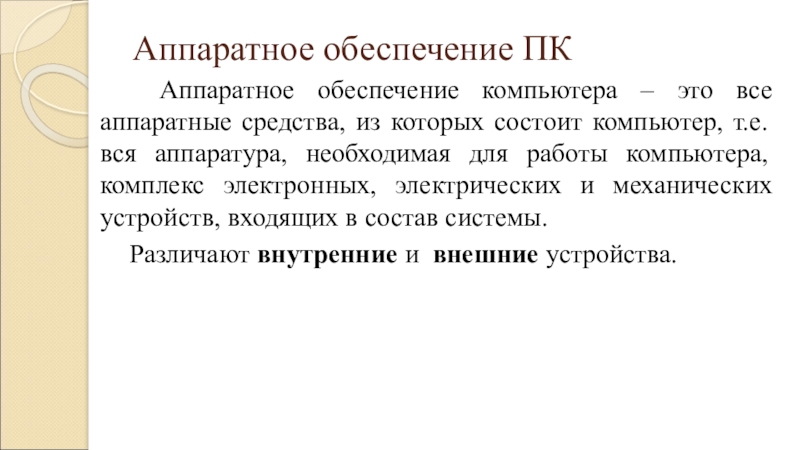 Аппаратное обеспечение ПК

Аппаратное обеспечение компьютера – это все аппаратные средства, из которых состоит компьютер, т.е. вся аппаратура, необходимая для работы компьютера, комплекс электронных, электрических и механических устройств, входящих в состав системы.

Различают внутренние и внешние устройства.